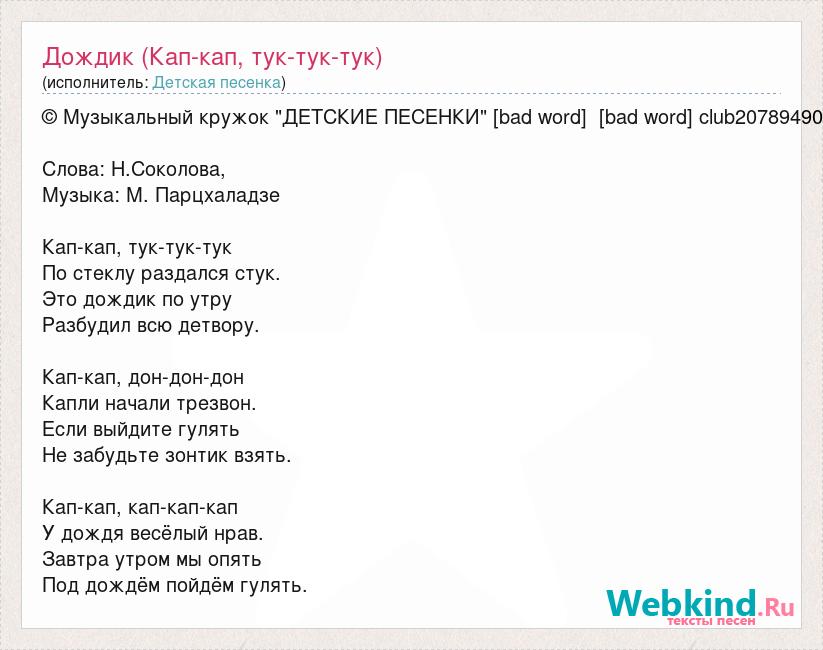 Дождик (Кап-кап, тук-тук-тук)
(исполнитель: Детская песенка)

© Музыкальный кружок "ДЕТСКИЕ ПЕСЕНКИ" [bad word] [bad word] club20789490

Слова: Н.Соколова,
Музыка: М. Парцхаладзе

Кап-кап, тук-тук-тук
По стеклу раздался стук.
Это дождик по утру
Разбудил всю детвору.

Кап-кап, дон-дон-дон
Капли начали трезвон.
Если выйдите гулять
Не забудьте зонтик взять.

Кап-кап, кап-кап-кап
У дождя весёлый нрав.
Завтра утром мы опять
Под дождём пойдём гулять.

Webkind.Ru
тексты песен